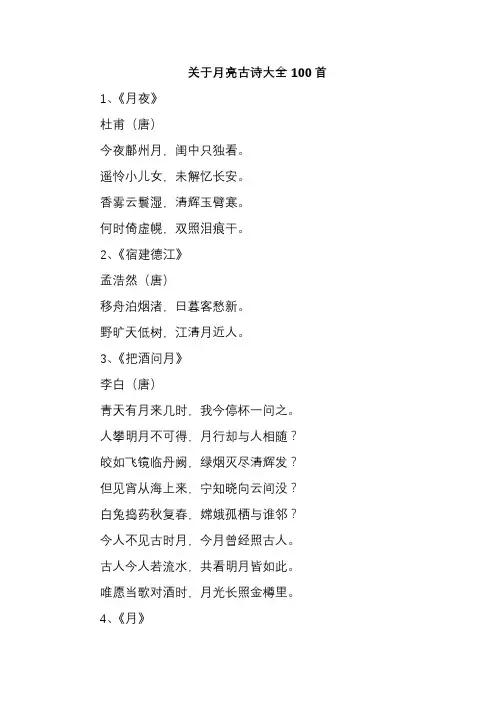 关于月亮古诗大全 100 首

1、《月夜》

杜甫（唐）

今夜鄜州月，闺中只独看。

遥怜小儿女，未解忆长安。

香雾云鬟湿，清辉玉臂寒。

何时倚虚幌，双照泪痕干。

2、《宿建德江》

孟浩然（唐）

移舟泊烟渚，日暮客愁新。

野旷天低树，江清月近人。

3、《把酒问月》

李白（唐）

青天有月来几时，我今停杯一问之。

人攀明月不可得，月行却与人相随？

皎如飞镜临丹阙，绿烟灭尽清辉发？

但见宵从海上来，宁知晓向云间没？

白兔捣药秋复春，嫦娥孤栖与谁邻？

今人不见古时月，今月曾经照古人。

古人今人若流水，共看明月皆如此。

唯愿当歌对酒时，月光长照金樽里。

4、《月》